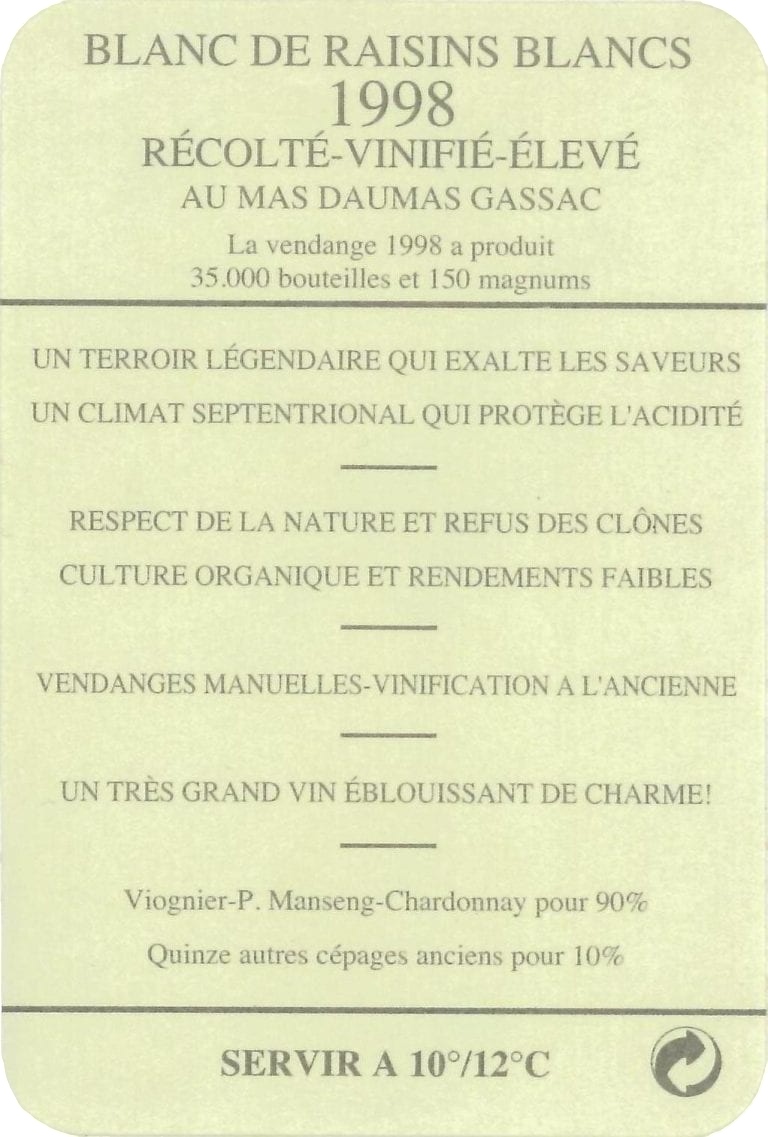 BLANC DE RAISINS BLANCS
1998
RÉCOLTÉ-VINIFIÉ-ÉLEVÉ
AU MAS DAUMAS GASSAC
La vendange 1998 a produit
35.000 bouteilles et 150 magnums

UN TERROIR LÉGENDAIRE QUI EXALTE LES SAVEURS
UN CLIMAT SEPTENTRIONAL QUI PROTÈGE L'ACIDITÉ

RESPECT DE LA NATURE ET REFUS DES CLÔNES
CULTURE ORGANIQUE ET RENDEMENTS FAIBLES

VENDANGES MANUELLES-VINIFICATION A L'ANCIENNE

UN TRÈS GRAND VIN ÉBLOUISSANT DE CHARME!

Viognier-P. Manseng-Chardonnay pour 90%
Quinze autres cépages anciens pour 10%

SERVIR A 10°/12°C